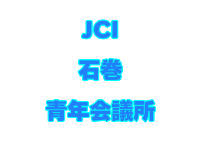 JCI
石巻
青年会議所